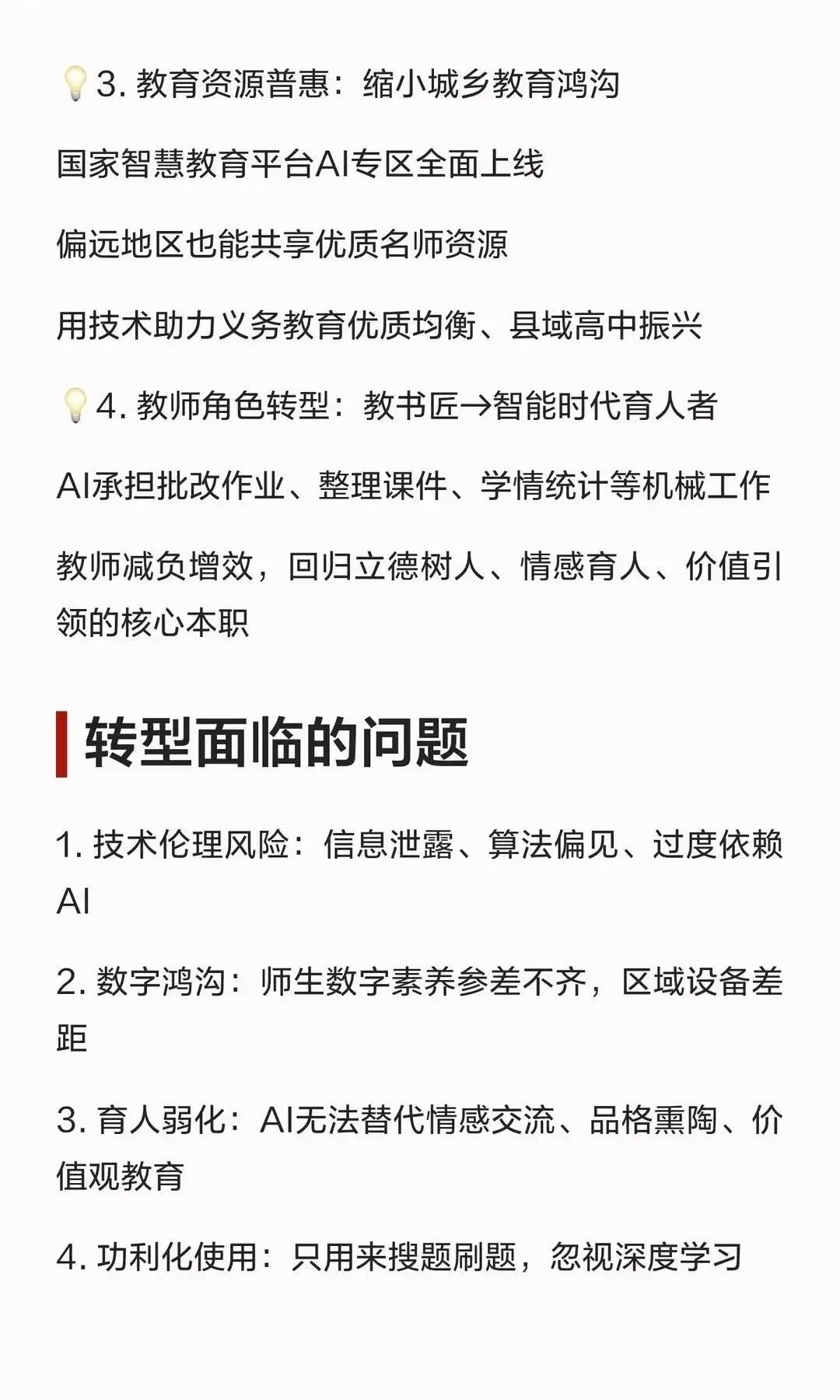 💡3. 教育资源普惠：缩小城乡教育鸿沟

国家智慧教育平台AI专区全面上线

偏远地区也能共享优质名师资源

用技术助力义务教育优质均衡、县域高中振兴

💡4. 教师角色转型：教书匠→智能时代育人者

AI承担批改作业、整理课件、学情统计等机械工作

教师减负增效，回归立德树人、情感育人、价值引领的核心本职

转型面临的问题

1. 技术伦理风险：信息泄露、算法偏见、过度依赖AI

2. 数字鸿沟：师生数字素养参差不齐，区域设备差距

3. 育人弱化：AI无法替代情感交流、品格熏陶、价值观教育

4. 功利化使用：只用来搜题刷题，忽视深度学习